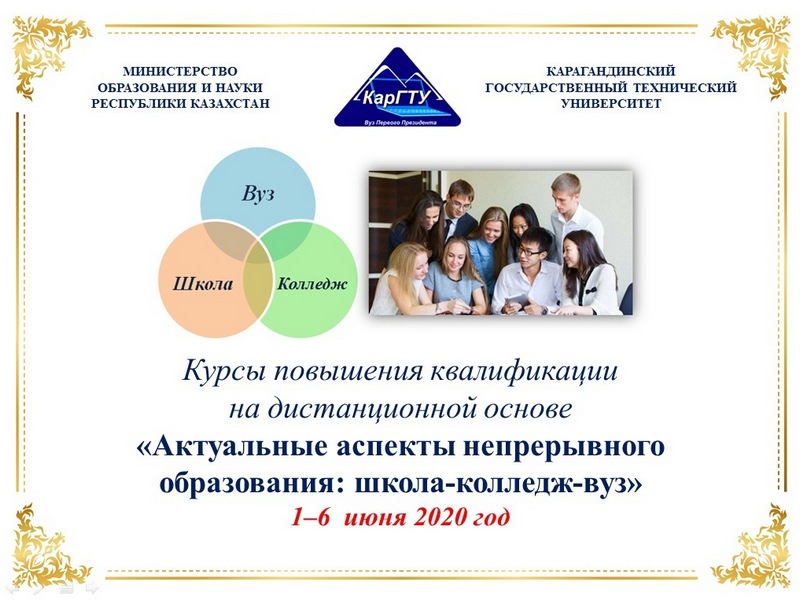 МИНИСТЕРСТВО ОБРАЗОВАНИЯ И НАУКИ РЕСПУБЛИКИ КАЗАХСТАН

КарГТУ
Вуз Первого Президента

КАРАГАНДИНСКИЙ ГОСУДАРСТВЕННЫЙ ТЕХНИЧЕСКИЙ УНИВЕРСИТЕТ

Вуз
Школа
Колледж

Курсы повышения квалификации на дистанционной основе
«Актуальные аспекты непрерывного образования: школа-колледж-вуз»
1–6 июня 2020 год